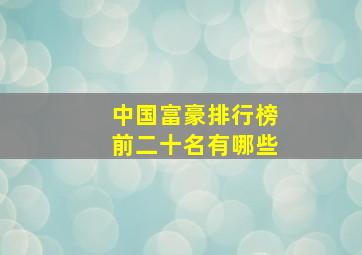 中国富豪排行榜
前二十名有哪些